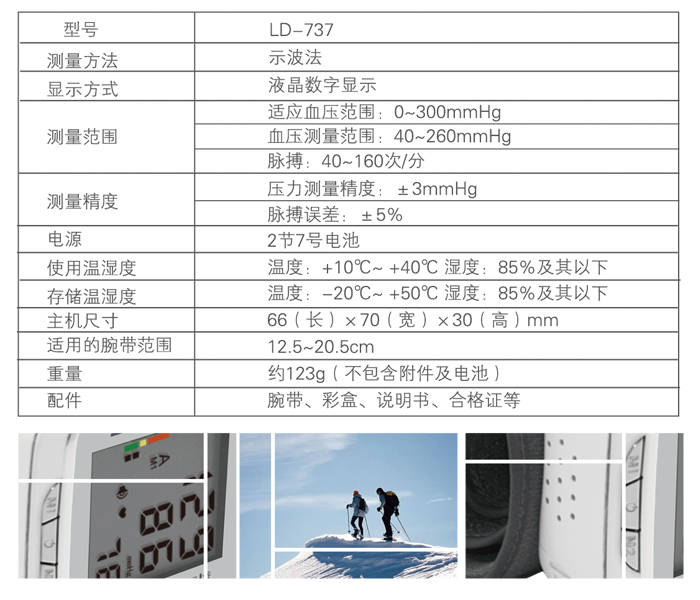 | 型号 | LD-737 |
|---|---|
| 测量方法 | 示波法 |
| 显示方式 | 液晶数字显示 |
| 测量范围 | 适应血压范围：0~300mmHg |
| | 血压测量范围：40~260mmHg |
| | 脉搏：40~160次/分 |
| 测量精度 | 压力测量精度：±3mmHg |
| | 脉搏误差：±5% |
| 电源 | 2节7号电池 |
| 使用温湿度 | 温度：+10℃~ +40℃ 湿度：85%及其以下 |
| 存储温湿度 | 温度：-20℃~ +50℃ 湿度：85%及其以下 |
| 主机尺寸 | 66（长）×70（宽）×30（高）mm |
| 适用的腕带范围 | 12.5~20.5cm |
| 重量 | 约123g（不包含附件及电池） |
| 配件 | 腕带、彩盒、说明书、合格证等 |